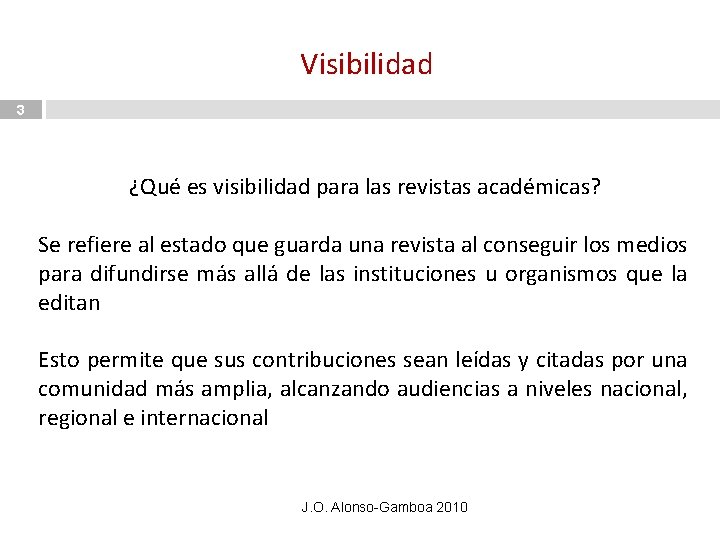 Visibilidad

3

¿Qué es visibilidad para las revistas académicas?

Se refiere al estado que guarda una revista al conseguir los medios para difundirse más allá de las instituciones u organismos que la editan

Esto permite que sus contribuciones sean leídas y citadas por una comunidad más amplia, alcanzando audiencias a niveles nacional, regional e internacional

J.O. Alonso-Gamboa 2010